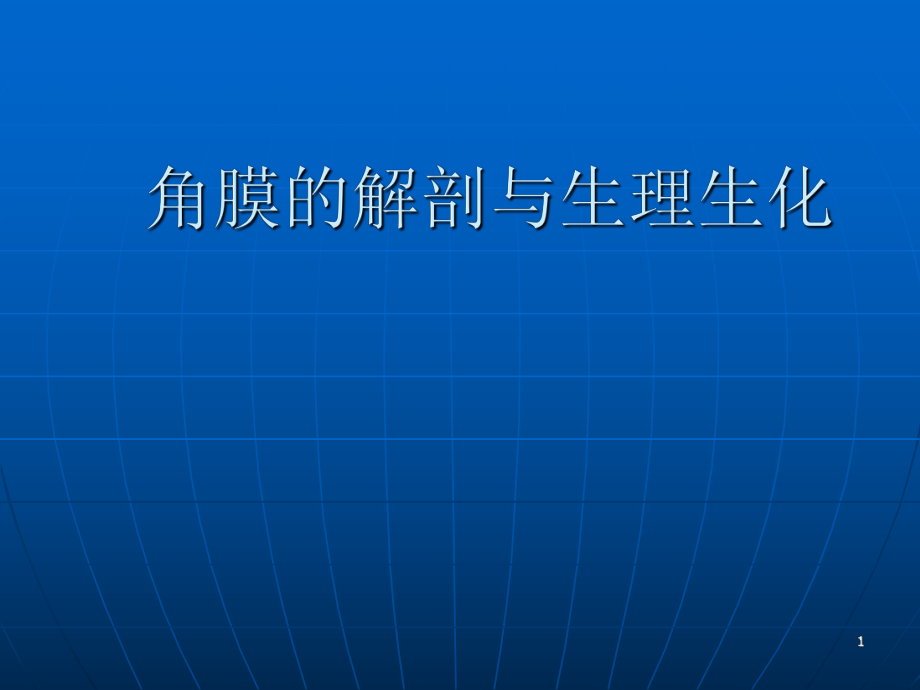 角膜的解剖与生理生化

1